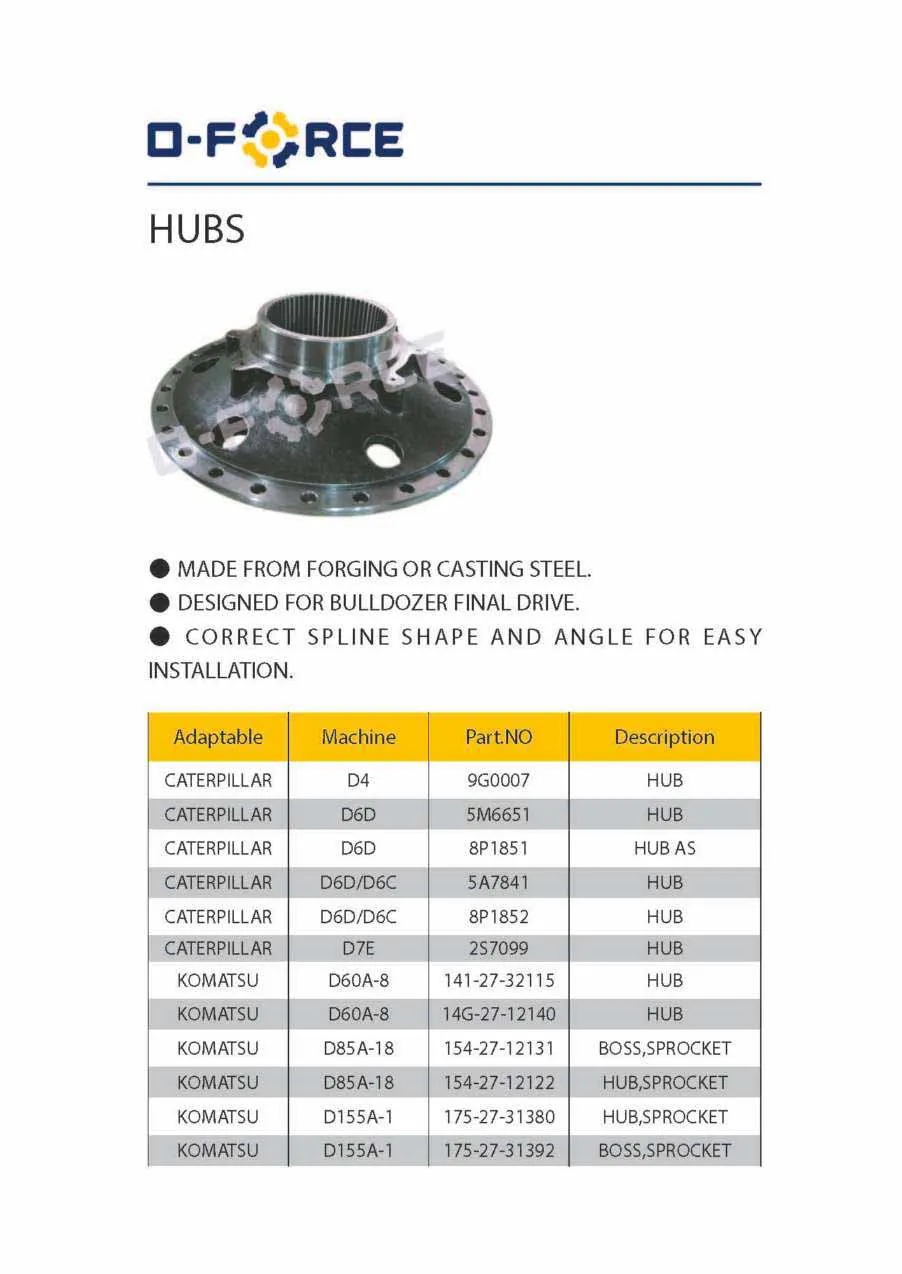 D-FORCE

HUBS

D-FORCE

● MADE FROM FORGING OR CASTING STEEL.
● DESIGNED FOR BULLDOZER FINAL DRIVE.
● CORRECT SPLINE SHAPE AND ANGLE FOR EASY INSTALLATION.

| Adaptable | Machine | Part.NO | Description |
|---|---|---|---|
| CATERPILLAR | D4 | 9G0007 | HUB |
| CATERPILLAR | D6D | 5M6651 | HUB |
| CATERPILLAR | D6D | 8P1851 | HUB AS |
| CATERPILLAR | D6D/D6C | 5A7841 | HUB |
| CATERPILLAR | D6D/D6C | 8P1852 | HUB |
| CATERPILLAR | D7E | 2S7099 | HUB |
| KOMATSU | D60A-8 | 141-27-32115 | HUB |
| KOMATSU | D60A-8 | 14G-27-12140 | HUB |
| KOMATSU | D85A-18 | 154-27-12131 | BOSS,SPROCKET |
| KOMATSU | D85A-18 | 154-27-12122 | HUB,SPROCKET |
| KOMATSU | D155A-1 | 175-27-31380 | HUB,SPROCKET |
| KOMATSU | D155A-1 | 175-27-31392 | BOSS,SPROCKET |